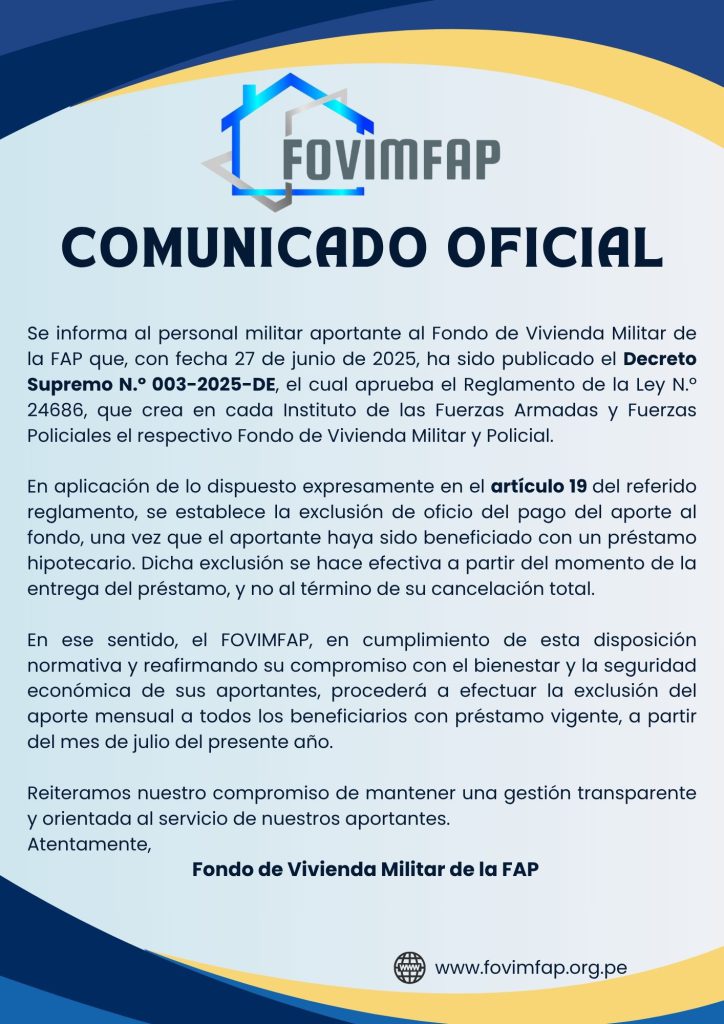 FOVIMFAP

COMUNICADO OFICIAL

Se informa al personal militar aportante al Fondo de Vivienda Militar de la FAP que, con fecha 27 de junio de 2025, ha sido publicado el Decreto Supremo N.º 003-2025-DE, el cual aprueba el Reglamento de la Ley N.º 24686, que crea en cada Instituto de las Fuerzas Armadas y Fuerzas Policiales el respectivo Fondo de Vivienda Militar y Policial.

En aplicación de lo dispuesto expresamente en el artículo 19 del referido reglamento, se establece la exclusión de oficio del pago del aporte al fondo, una vez que el aportante haya sido beneficiado con un préstamo hipotecario. Dicha exclusión se hace efectiva a partir del momento de la entrega del préstamo, y no al término de su cancelación total.

En ese sentido, el FOVIMFAP, en cumplimiento de esta disposición normativa y reafirmando su compromiso con el bienestar y la seguridad económica de sus aportantes, procederá a efectuar la exclusión del aporte mensual a todos los beneficiarios con préstamo vigente, a partir del mes de julio del presente año.

Reiteramos nuestro compromiso de mantener una gestión transparente y orientada al servicio de nuestros aportantes.
Atentamente,

Fondo de Vivienda Militar de la FAP

www.fovimfap.org.pe